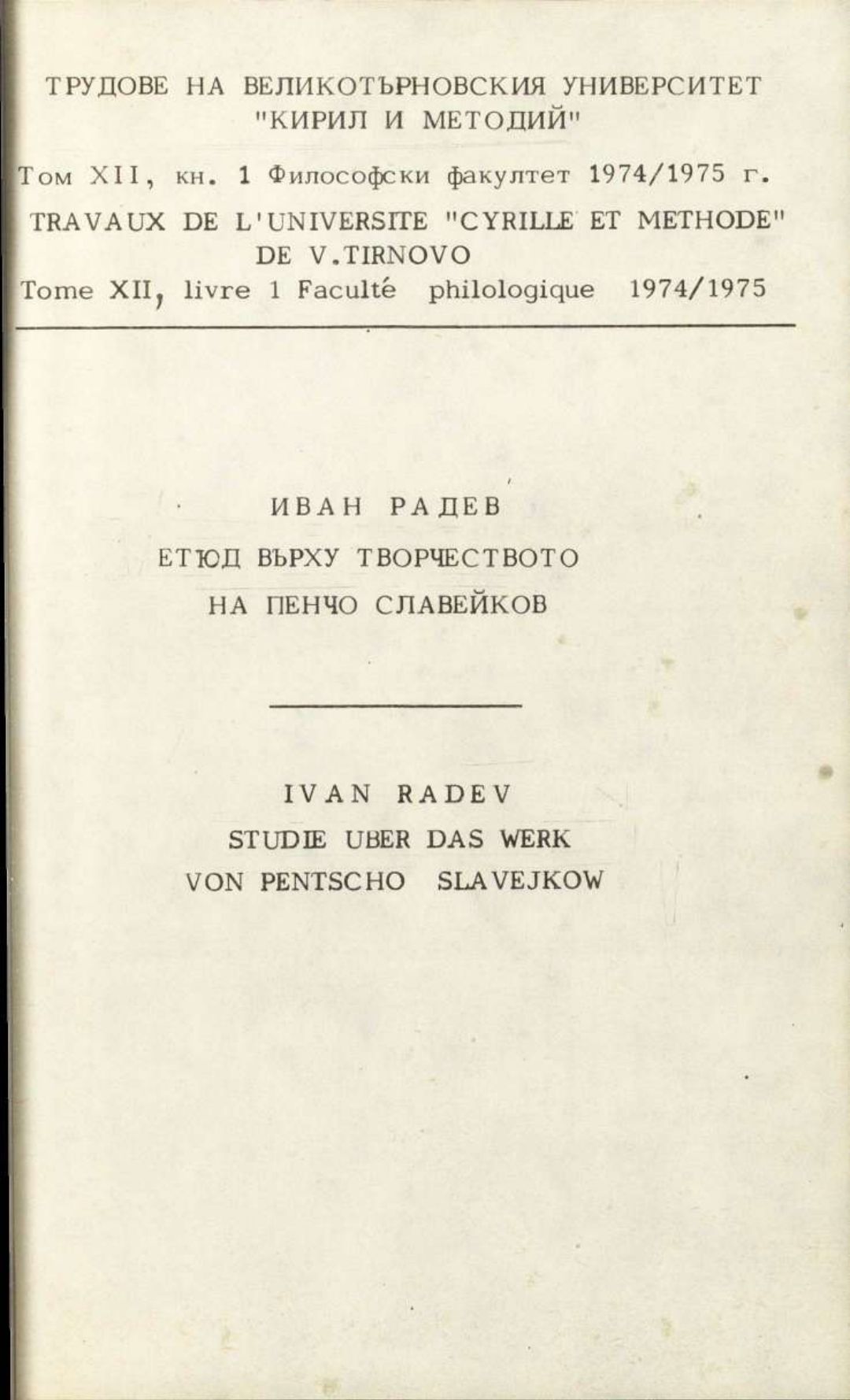 ТРУДОВЕ НА ВЕЛИКОТЪРНОВСКИЯ УНИВЕРСИТЕТ "КИРИЛ И МЕТОДИЙ"

Том XII, кн. 1 Философски факултет 1974/1975 г.

TRAVAUX DE L'UNIVERSITE "CYRILLE ET METHODE" DE V.TIRNOVO

Tome XII, livre 1 Faculté philologique 1974/1975

ИВАН РАДЕВ
ЕТЮД ВЪРХУ ТВОРЧЕСТВОТО
НА ПЕНЧО СЛАВЕЙКОВ

IVAN RADEV
STUDIE UBER DAS WERK
VON PENTSCHO SLAVEJKOW